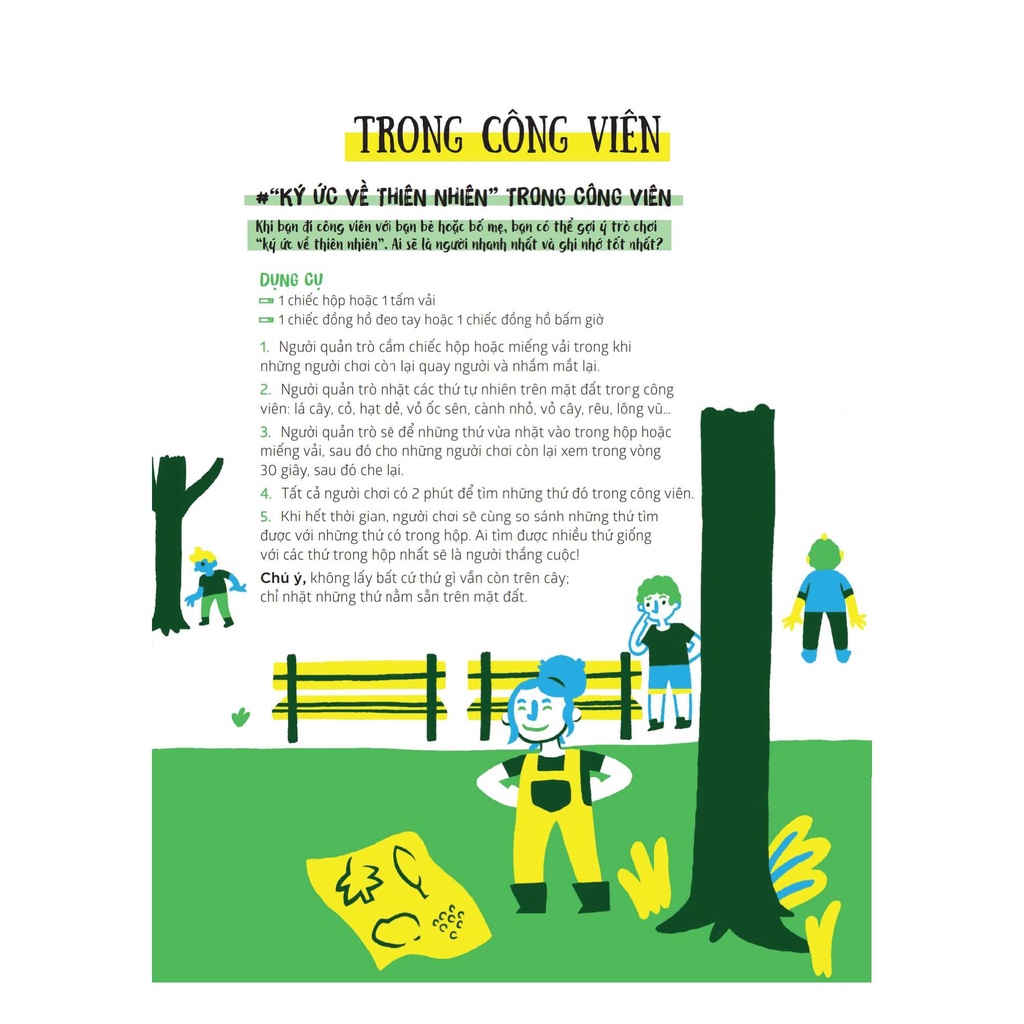 TRONG CÔNG VIÊN

#"KÝ ỨC VỀ THIÊN NHIÊN" TRONG CÔNG VIÊN

Khi bạn đi công viên với bạn bè hoặc bố mẹ, bạn có thể gợi ý trò chơi "ký ức về thiên nhiên". Ai sẽ là người nhanh nhất và ghi nhớ tốt nhất?

DỤNG CỤ
1 chiếc hộp hoặc 1 tấm vải
1 chiếc đồng hồ đeo tay hoặc 1 chiếc đồng hồ bấm giờ

1. Người quản trò cầm chiếc hộp hoặc miếng vải trong khi những người chơi còn lại quay người và nhắm mắt lại.

2. Người quản trò nhặt các thứ tự nhiên trên mặt đất trong công viên: lá cây, cỏ, hạt dẻ, vỏ ốc sên, cành nhỏ, vỏ cây, rêu, lông vũ...

3. Người quản trò sẽ để những thứ vừa nhặt vào trong hộp hoặc miếng vải, sau đó cho những người chơi còn lại xem trong vòng 30 giây, sau đó che lại.

4. Tất cả người chơi có 2 phút để tìm những thứ đó trong công viên.

5. Khi hết thời gian, người chơi sẽ cùng so sánh những thứ tìm được với những thứ có trong hộp. Ai tìm được nhiều thứ giống với các thứ trong hộp nhất sẽ là người thắng cuộc!

Chú ý, không lấy bất cứ thứ gì vẫn còn trên cây; chỉ nhặt những thứ nằm sẵn trên mặt đất.